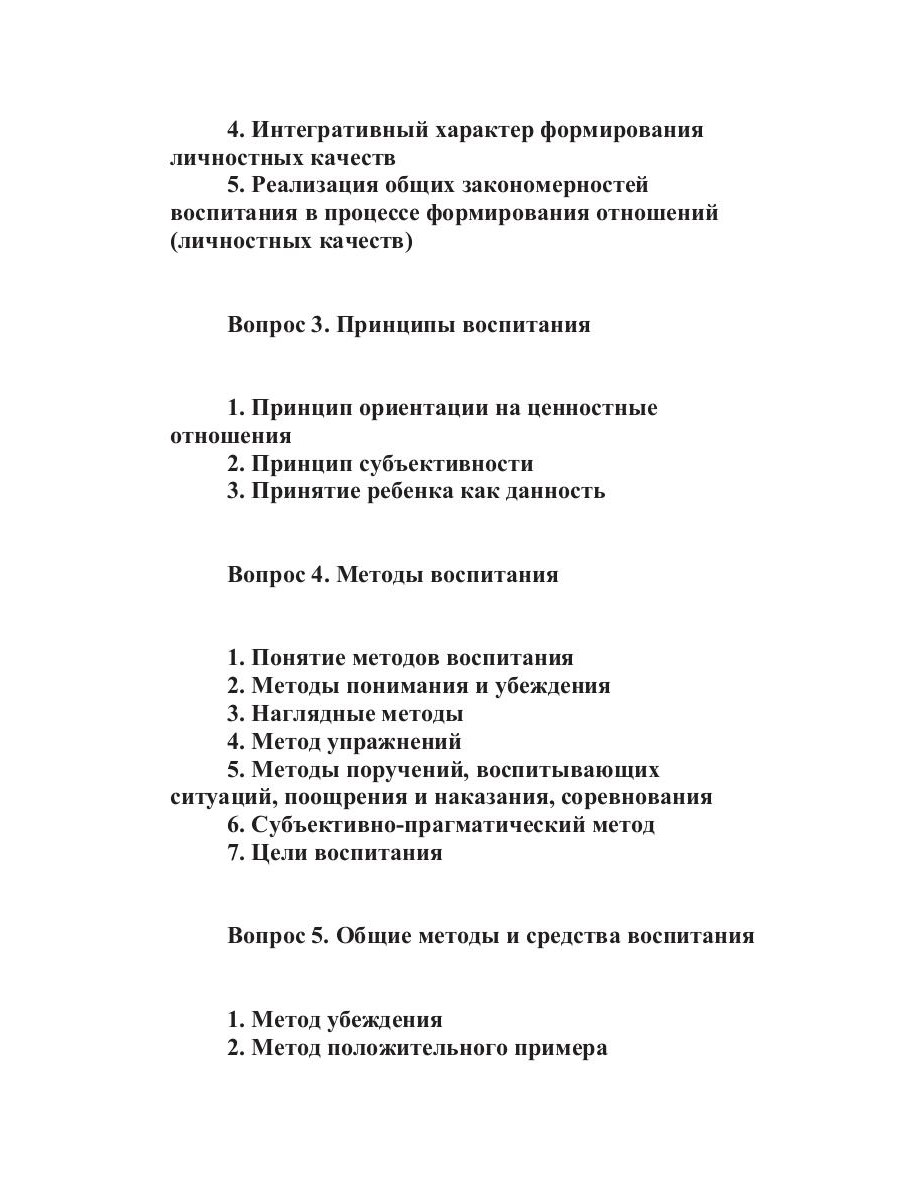 4. Интегративный характер формирования личностных качеств

5. Реализация общих закономерностей воспитания в процессе формирования отношений (личностных качеств)

Вопрос 3. Принципы воспитания

1. Принцип ориентации на ценностные отношения

2. Принцип субъективности

3. Принятие ребенка как данность

Вопрос 4. Методы воспитания

1. Понятие методов воспитания

2. Методы понимания и убеждения

3. Наглядные методы

4. Метод упражнений

5. Методы поручений, воспитывающих ситуаций, поощрения и наказания, соревнования

6. Субъективно-прагматический метод

7. Цели воспитания

Вопрос 5. Общие методы и средства воспитания

1. Метод убеждения

2. Метод положительного примера